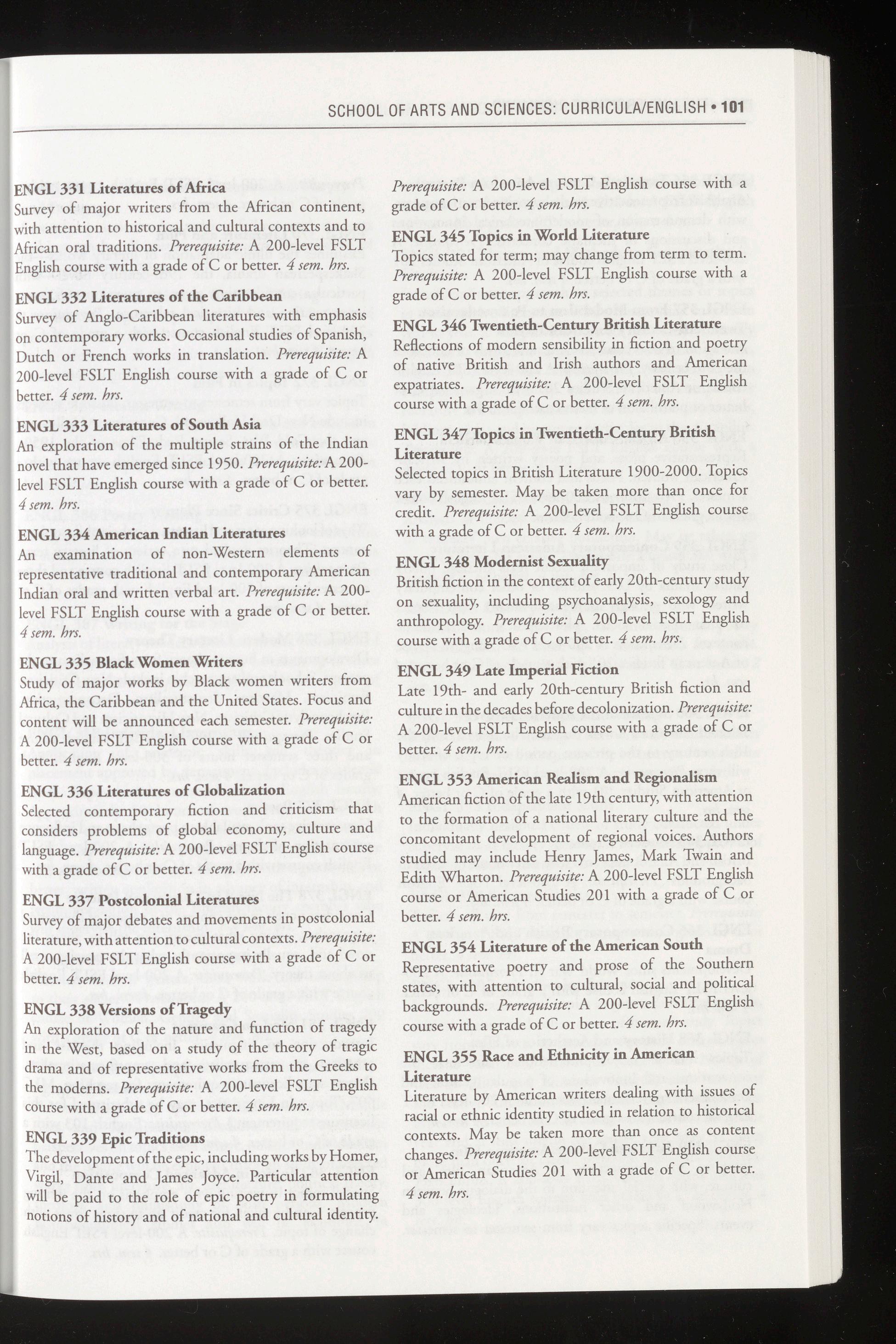 SCHOOL OF ARTS AND SCIENCES: CURRICULA/ENGLISH • 101

ENGL 331 Literatures of Africa
Survey of major writers from the African continent, with attention to historical and cultural contexts and to African oral traditions. Prerequisite: A 200-level FSLT English course with a grade of C or better. 4 sem. hrs.

ENGL 332 Literatures of the Caribbean
Survey of Anglo-Caribbean literatures with emphasis on contemporary works. Occasional studies of Spanish, Dutch or French works in translation. Prerequisite: A 200-level FSLT English course with a grade of C or better. 4 sem. hrs.

ENGL 333 Literatures of South Asia
An exploration of the multiple strains of the Indian novel that have emerged since 1950. Prerequisite: A 200-level FSLT English course with a grade of C or better. 4 sem. hrs.

ENGL 334 American Indian Literatures
An examination of non-Western elements of representative traditional and contemporary American Indian oral and written verbal art. Prerequisite: A 200-level FSLT English course with a grade of C or better. 4 sem. hrs.

ENGL 335 Black Women Writers
Study of major works by Black women writers from Africa, the Caribbean and the United States. Focus and content will be announced each semester. Prerequisite: A 200-level FSLT English course with a grade of C or better. 4 sem. hrs.

ENGL 336 Literatures of Globalization
Selected contemporary fiction and criticism that considers problems of global economy, culture and language. Prerequisite: A 200-level FSLT English course with a grade of C or better. 4 sem. hrs.

ENGL 337 Postcolonial Literatures
Survey of major debates and movements in postcolonial literature, with attention to cultural contexts. Prerequisite: A 200-level FSLT English course with a grade of C or better. 4 sem. hrs.

ENGL 338 Versions of Tragedy
An exploration of the nature and function of tragedy in the West, based on a study of the theory of tragic drama and of representative works from the Greeks to the moderns. Prerequisite: A 200-level FSLT English course with a grade of C or better. 4 sem. hrs.

ENGL 339 Epic Traditions
The development of the epic, including works by Homer, Virgil, Dante and James Joyce. Particular attention will be paid to the role of epic poetry in formulating notions of history and of national and cultural identity.

Prerequisite: A 200-level FSLT English course with a grade of C or better. 4 sem. hrs.

ENGL 345 Topics in World Literature
Topics stated for term; may change from term to term. Prerequisite: A 200-level FSLT English course with a grade of C or better. 4 sem. hrs.

ENGL 346 Twentieth-Century British Literature
Reflections of modern sensibility in fiction and poetry of native British and Irish authors and American expatriates. Prerequisite: A 200-level FSLT English course with a grade of C or better. 4 sem. hrs.

ENGL 347 Topics in Twentieth-Century British Literature
Selected topics in British Literature 1900-2000. Topics vary by semester. May be taken more than once for credit. Prerequisite: A 200-level FSLT English course with a grade of C or better. 4 sem. hrs.

ENGL 348 Modernist Sexuality
British fiction in the context of early 20th-century study on sexuality, including psychoanalysis, sexology and anthropology. Prerequisite: A 200-level FSLT English course with a grade of C or better. 4 sem. hrs.

ENGL 349 Late Imperial Fiction
Late 19th- and early 20th-century British fiction and culture in the decades before decolonization. Prerequisite: A 200-level FSLT English course with a grade of C or better. 4 sem. hrs.

ENGL 353 American Realism and Regionalism
American fiction of the late 19th century, with attention to the formation of a national literary culture and the concomitant development of regional voices. Authors studied may include Henry James, Mark Twain and Edith Wharton. Prerequisite: A 200-level FSLT English course or American Studies 201 with a grade of C or better. 4 sem. hrs.

ENGL 354 Literature of the American South
Representative poetry and prose of the Southern states, with attention to cultural, social and political backgrounds. Prerequisite: A 200-level FSLT English course with a grade of C or better. 4 sem. hrs.

ENGL 355 Race and Ethnicity in American Literature
Literature by American writers dealing with issues of racial or ethnic identity studied in relation to historical contexts. May be taken more than once as content changes. Prerequisite: A 200-level FSLT English course or American Studies 201 with a grade of C or better. 4 sem. hrs.